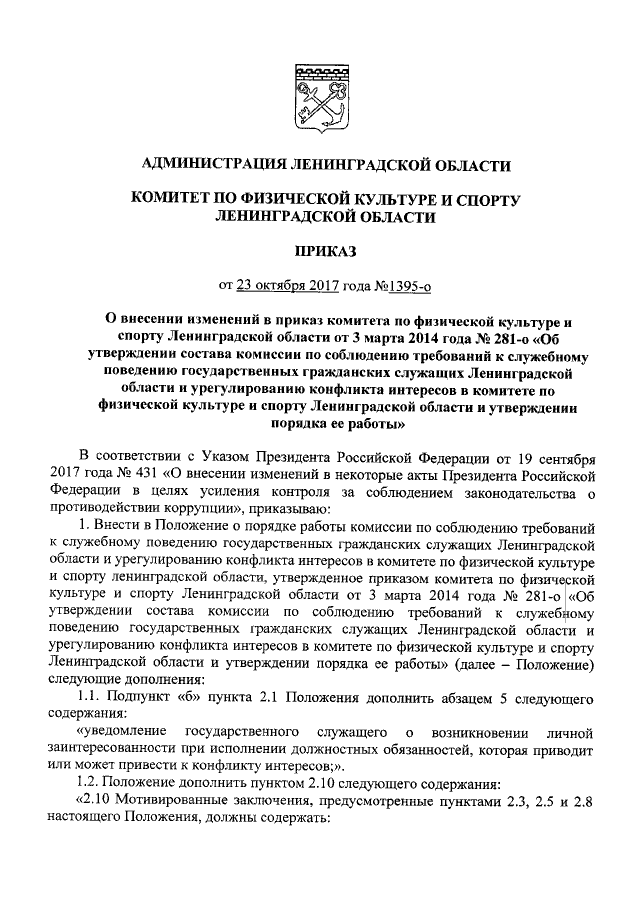 АДМИНИСТРАЦИЯ ЛЕНИНГРАДСКОЙ ОБЛАСТИ

КОМИТЕТ ПО ФИЗИЧЕСКОЙ КУЛЬТУРЕ И СПОРТУ ЛЕНИНГРАДСКОЙ ОБЛАСТИ

ПРИКАЗ

от 23 октября 2017 года №1395-о

О внесении изменений в приказ комитета по физической культуре и спорту Ленинградской области от 3 марта 2014 года № 281-о «Об утверждении состава комиссии по соблюдению требований к служебному поведению государственных гражданских служащих Ленинградской области и урегулированию конфликта интересов в комитете по физической культуре и спорту Ленинградской области и утверждении порядка ее работы»

В соответствии с Указом Президента Российской Федерации от 19 сентября 2017 года № 431 «О внесении изменений в некоторые акты Президента Российской Федерации в целях усиления контроля за соблюдением законодательства о противодействии коррупции», приказываю:

1. Внести в Положение о порядке работы комиссии по соблюдению требований к служебному поведению государственных гражданских служащих Ленинградской области и урегулированию конфликта интересов в комитете по физической культуре и спорту ленинградской области, утвержденное приказом комитета по физической культуре и спорту Ленинградской области от 3 марта 2014 года № 281-о «Об утверждении состава комиссии по соблюдению требований к служебному поведению государственных гражданских служащих Ленинградской области и урегулированию конфликта интересов в комитете по физической культуре и спорту Ленинградской области и утверждении порядка ее работы» (далее – Положение) следующие дополнения:

1.1. Подпункт «б» пункта 2.1 Положения дополнить абзацем 5 следующего содержания:

«уведомление государственного служащего о возникновении личной заинтересованности при исполнении должностных обязанностей, которая приводит или может привести к конфликту интересов;».

1.2. Положение дополнить пунктом 2.10 следующего содержания:

«2.10 Мотивированные заключения, предусмотренные пунктами 2.3, 2.5 и 2.8 настоящего Положения, должны содержать: